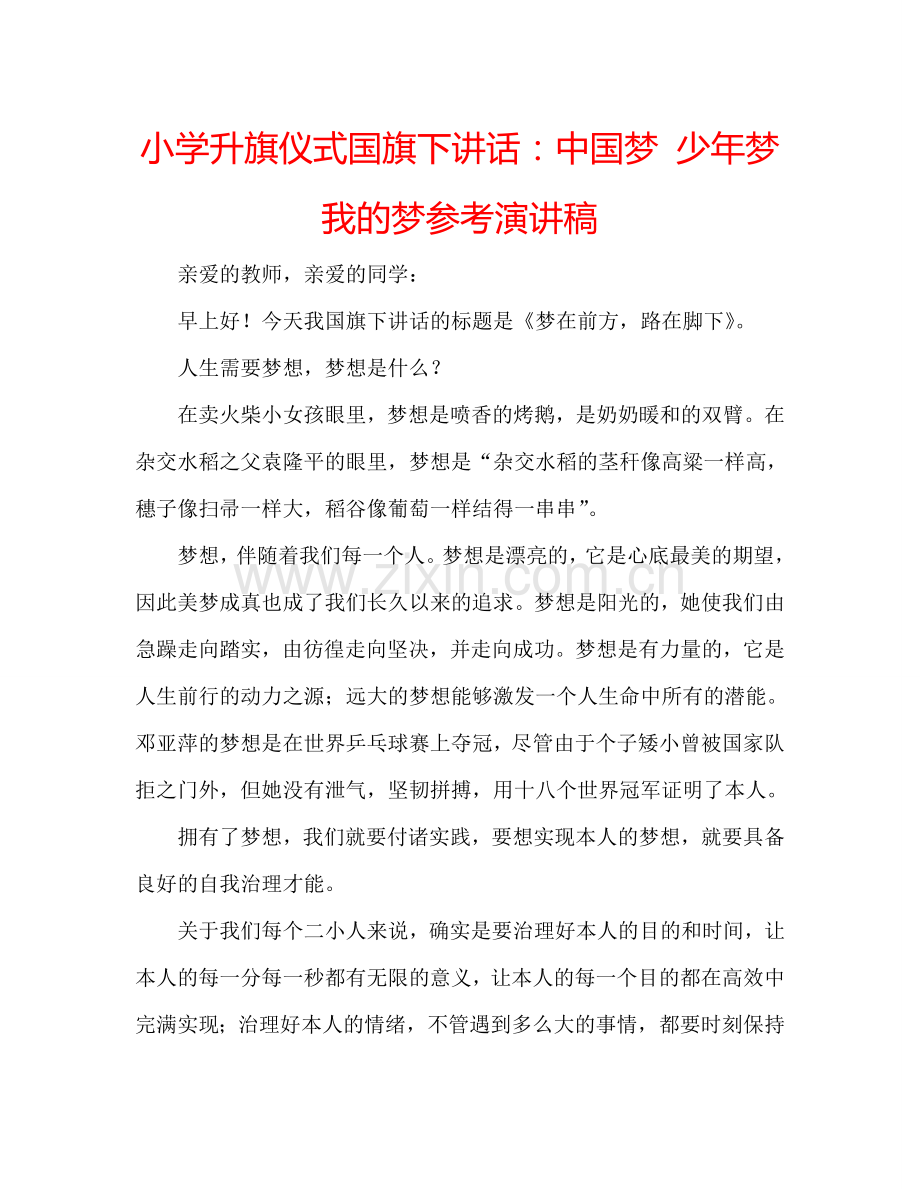 小学升旗仪式国旗下讲话：中国梦 少年梦 我的梦参考演讲稿

亲爱的教师，亲爱的同学：

早上好！今天我国旗下讲话的标题是《梦在前方，路在脚下》。

人生需要梦想，梦想是什么？

在卖火柴小女孩眼里，梦想是喷香的烤鹅，是奶奶暖和的双臂。在杂交水稻之父袁隆平的眼里，梦想是“杂交水稻的茎秆像高粱一样高，穗子像扫帚一样大，稻谷像葡萄一样结得一串串”。

梦想，伴随着我们每一个人。梦想是漂亮的，它是心底最美的期望，因此美梦成真也成了我们长久以来的追求。梦想是阳光的，她使我们由急躁走向踏实，由彷徨走向坚决，并走向成功。梦想是有力量的，它是人生前行的动力之源；远大的梦想能够激发一个人生命中所有的潜能。邓亚萍的梦想是在世界乒乓球赛上夺冠，尽管由于个子矮小曾被国家队拒之门外，但她没有泄气，坚韧拼搏，用十八个世界冠军证明了本人。

拥有了梦想，我们就要付诸实践，要想实现本人的梦想，就要具备良好的自我治理才能。

关于我们每个二小人来说，确实是要治理好本人的目的和时间，让本人的每一分每一秒都有无限的意义，让本人的每一个目的都在高效中完满实现；治理好本人的情绪，不管遇到多么大的事情，都要时刻保持

www.zixin.com.cn